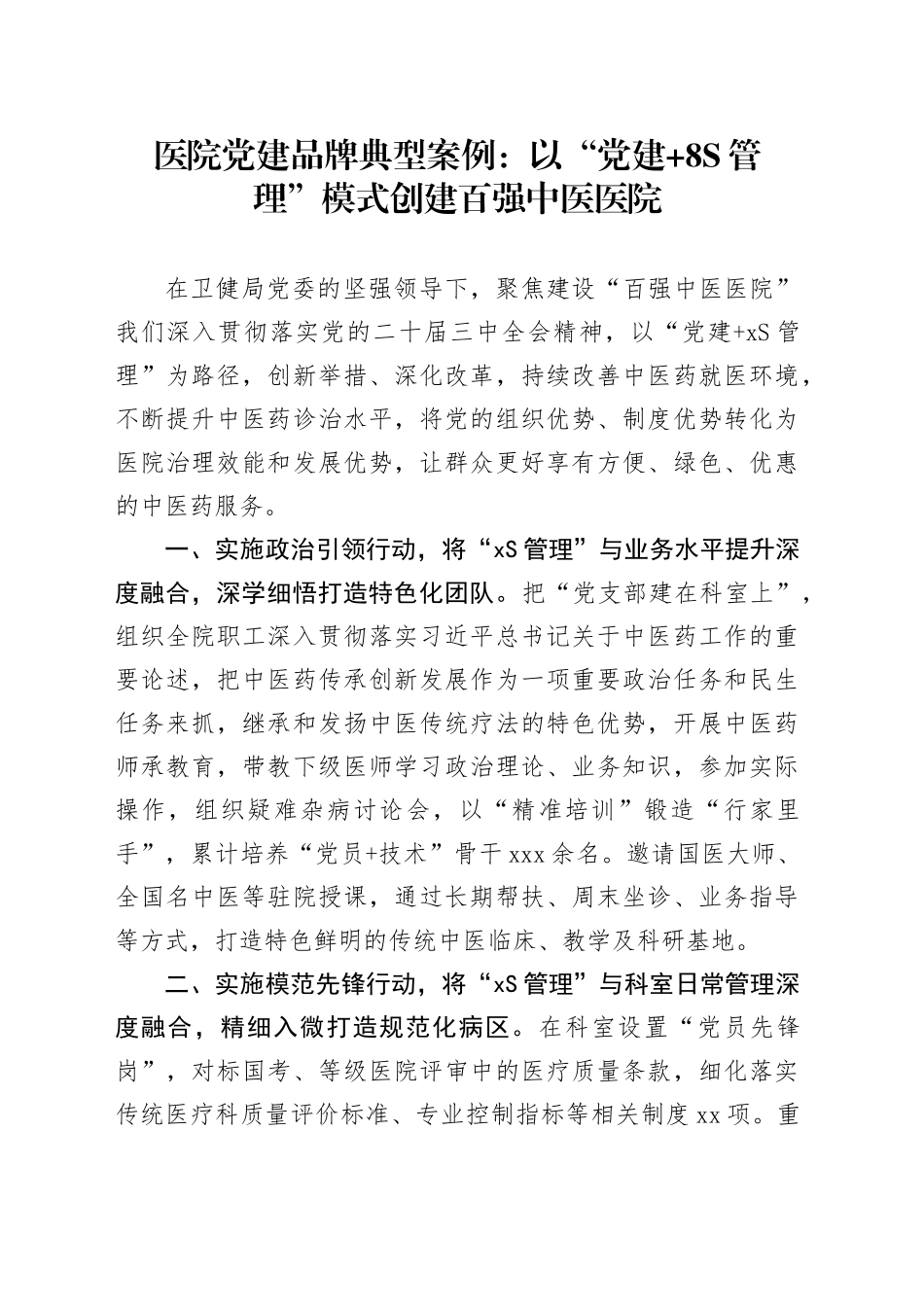 医院党建品牌典型案例：以“党建+8S管理”模式创建百强中医医院

在卫健局党委的坚强领导下，聚焦建设“百强中医医院”我们深入贯彻落实党的二十届三中全会精神，以“党建+xS管理”为路径，创新举措、深化改革，持续改善中医药就医环境，不断提升中医药诊治水平，将党的组织优势、制度优势转化为医院治理效能和发展优势，让群众更好享有方便、绿色、优惠的中医药服务。

一、实施政治引领行动，将“xS管理”与业务水平提升深度融合，深学细悟打造特色化团队。把“党支部建在科室上”，组织全院职工深入贯彻落实习近平总书记关于中医药工作的重要论述，把中医药传承创新发展作为一项重要政治任务和民生任务来抓，继承和发扬中医传统疗法的特色优势，开展中医药师承教育，带教下级医师学习政治理论、业务知识，参加实际操作，组织疑难杂病讨论会，以“精准培训”锻造“行家里手”，累计培养“党员+技术”骨干xxx余名。邀请国医大师、全国名中医等驻院授课，通过长期帮扶、周末坐诊、业务指导等方式，打造特色鲜明的传统中医临床、教学及科研基地。

二、实施模范先锋行动，将“xS管理”与科室日常管理深度融合，精细入微打造规范化病区。在科室设置“党员先锋岗”，对标国考、等级医院评审中的医疗质量条款，细化落实传统医疗科质量评价标准、专业控制指标等相关制度xx项。重